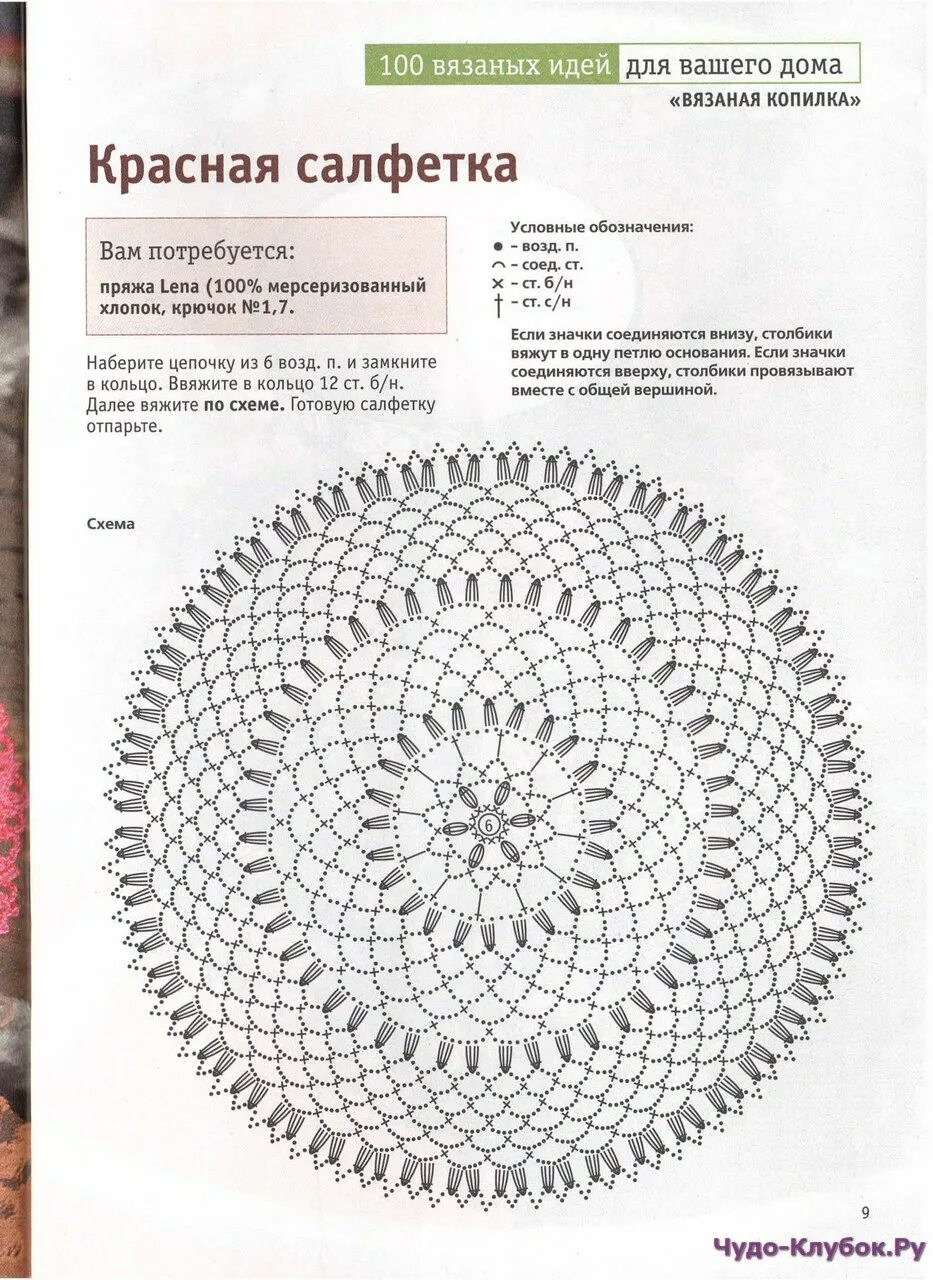 100 вязаных идей для вашего дома
«ВЯЗАНАЯ КОПИЛКА»

Красная салфетка

Вам потребуется:
пряжа Lena (100% мерсеризованный хлопок, крючок №1,7.

Наберите цепочку из 6 возд. п. и замкните в кольцо. Ввяжите в кольцо 12 ст. б/н. Далее вяжите по схеме. Готовую салфетку отпарьте.

Условные обозначения:
● – возд. п.
⌒ – соед. ст.
× – ст. б/н
† – ст. с/н

Если значки соединяются внизу, столбики вяжут в одну петлю основания. Если значки соединяются вверху, столбики провязывают вместе с общей вершиной.

Схема

6

9

Чудо-Клубок.Ру